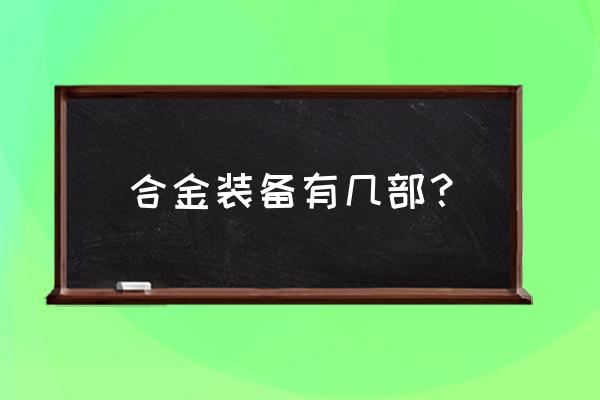 合金装备有几部？